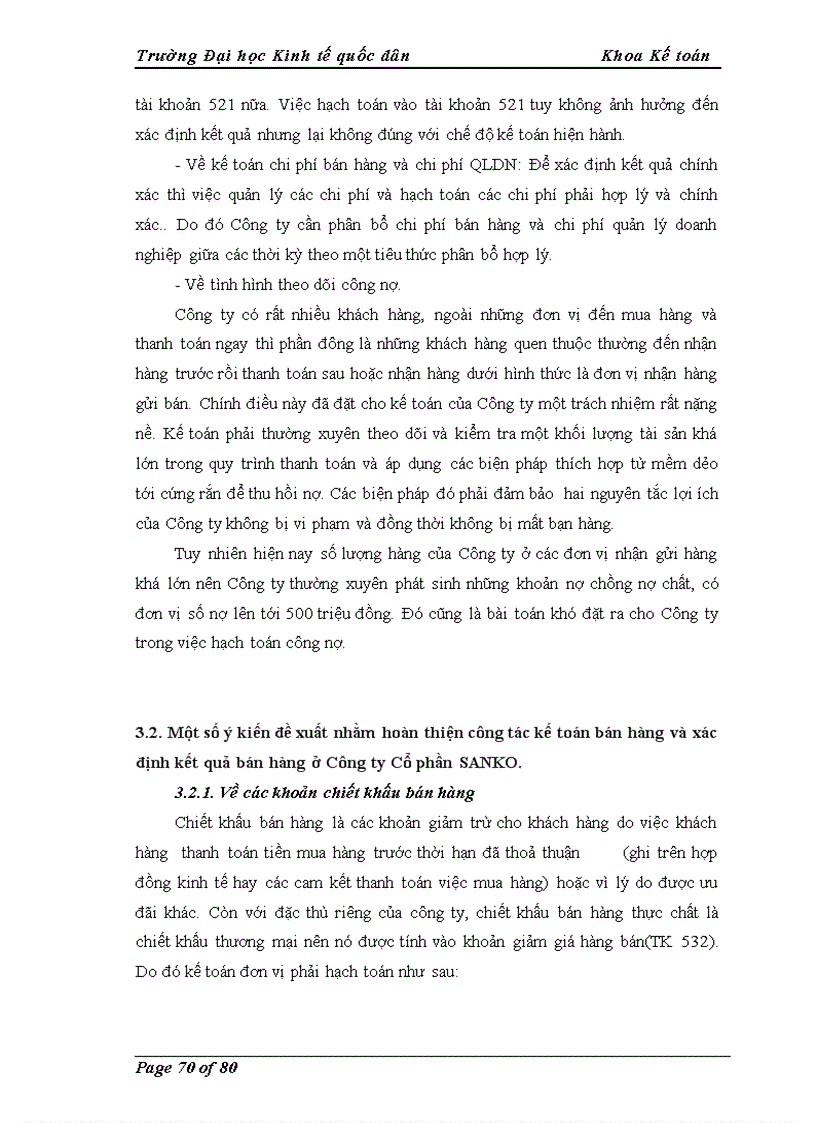 Trường Đại học Kinh tế quốc dân Khoa Kế toán

tài khoản 521 nữa. Việc hạch toán vào tài khoản 521 tuy không ảnh hưởng đến xác định kết quả nhưng lại không đúng với chế độ kế toán hiện hành.

- Về kế toán chi phí bán hàng và chi phí QLDN: Để xác định kết quả chính xác thì việc quản lý các chi phí và hạch toán các chi phí phải hợp lý và chính xác.. Do đó Công ty cần phân bổ chi phí bán hàng và chi phí quản lý doanh nghiệp giữa các thời kỳ theo một tiêu thức phân bổ hợp lý.

- Về tình hình theo dõi công nợ.

Công ty có rất nhiều khách hàng, ngoài những đơn vị đến mua hàng và thanh toán ngay thì phần đông là những khách hàng quen thuộc thường đến nhận hàng trước rồi thanh toán sau hoặc nhận hàng dưới hình thức là đơn vị nhận hàng gửi bán. Chính điều này đã đặt cho kế toán của Công ty một trách nhiệm rất nặng nề. Kế toán phải thường xuyên theo dõi và kiểm tra một khối lượng tài sản khá lớn trong quy trình thanh toán và áp dụng các biện pháp thích hợp từ mềm dẻo tới cứng rắn để thu hồi nợ. Các biện pháp đó phải đảm bảo hai nguyên tắc lợi ích của Công ty không bị vi phạm và đồng thời không bị mất bạn hàng.

Tuy nhiên hiện nay số lượng hàng của Công ty ở các đơn vị nhận gửi hàng khá lớn nên Công ty thường xuyên phát sinh những khoản nợ chồng nợ chất, có đơn vị số nợ lên tới 500 triệu đồng. Đó cũng là bài toán khó đặt ra cho Công ty trong việc hạch toán công nợ.

3.2. Một số ý kiến đề xuất nhằm hoàn thiện công tác kế toán bán hàng và xác định kết quả bán hàng ở Công ty Cổ phần SANKO.

3.2.1. Về các khoản chiết khấu bán hàng

Chiết khấu bán hàng là các khoản giảm trừ cho khách hàng do việc khách hàng thanh toán tiền mua hàng trước thời hạn đã thoả thuận (ghi trên hợp đồng kinh tế hay các cam kết thanh toán việc mua hàng) hoặc vì lý do được ưu đãi khác. Còn với đặc thù riêng của công ty, chiết khấu bán hàng thực chất là chiết khấu thương mại nên nó được tính vào khoản giảm giá hàng bán(TK 532). Do đó kế toán đơn vị phải hạch toán như sau:

Page 70 of 80